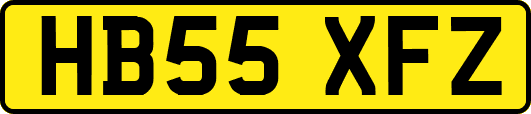 HB55 XFZ